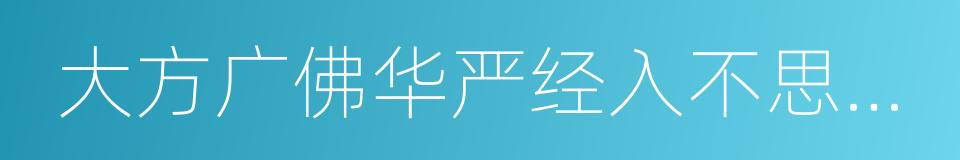 大方广佛华严经入不思...